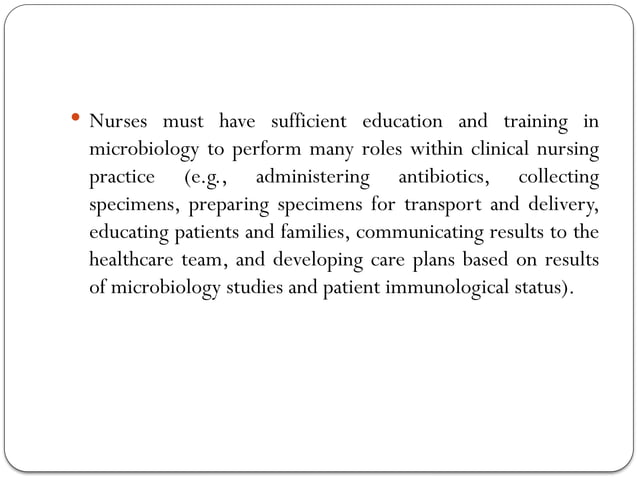 • Nurses must have sufficient education and training in microbiology to perform many roles within clinical nursing practice (e.g., administering antibiotics, collecting specimens, preparing specimens for transport and delivery, educating patients and families, communicating results to the healthcare team, and developing care plans based on results of microbiology studies and patient immunological status).